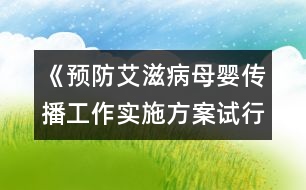 《预防艾滋病母婴传播工作实施方案试行